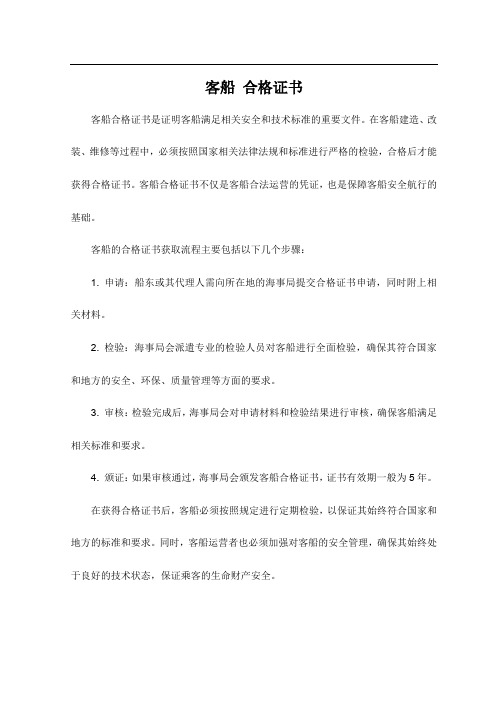 客船 合格证书

客船合格证书是证明客船满足相关安全和技术标准的重要文件。在客船建造、改装、维修等过程中，必须按照国家相关法律法规和标准进行严格的检验，合格后才能获得合格证书。客船合格证书不仅是客船合法运营的凭证，也是保障客船安全航行的基础。

客船的合格证书获取流程主要包括以下几个步骤：

1. 申请：船东或其代理人需向所在地的海事局提交合格证书申请，同时附上相关材料。

2. 检验：海事局会派遣专业的检验人员对客船进行全面检验，确保其符合国家和地方的安全、环保、质量管理等方面的要求。

3. 审核：检验完成后，海事局会对申请材料和检验结果进行审核，确保客船满足相关标准和要求。

4. 颁证：如果审核通过，海事局会颁发客船合格证书，证书有效期一般为 5 年。

在获得合格证书后，客船必须按照规定进行定期检验，以保证其始终符合国家和地方的标准和要求。同时，客船运营者也必须加强对客船的安全管理，确保其始终处于良好的技术状态，保证乘客的生命财产安全。